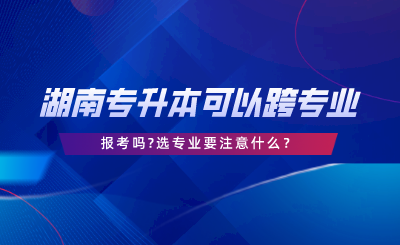 湖南专升本可以跨专业

报考吗?选专业要注意什么?